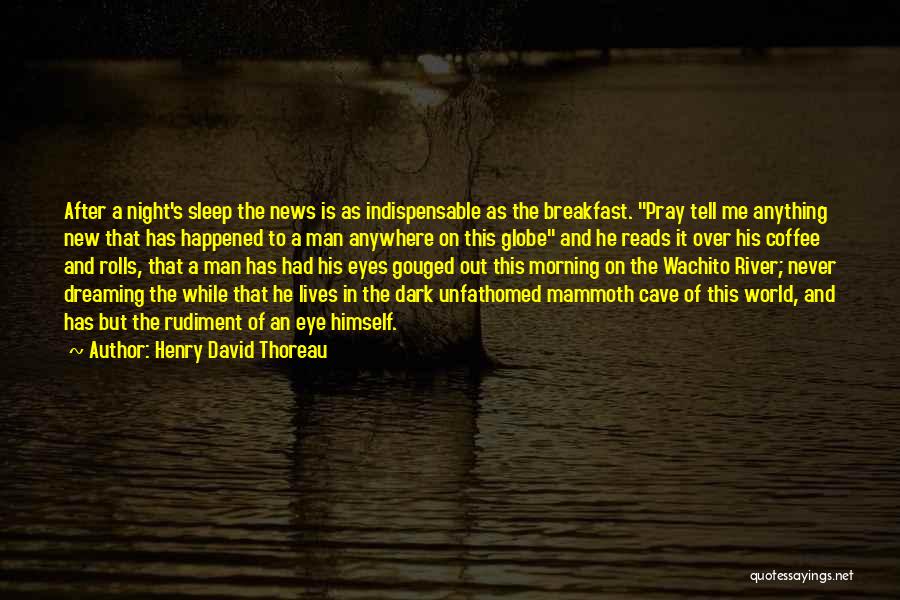 After a night's sleep the news is as indispensable as the breakfast. "Pray tell me anything new that has happened to a man anywhere on this globe" and he reads it over his coffee and rolls, that a man has had his eyes gouged out this morning on the Wachito River; never dreaming the while that he lives in the dark unfathomed mammoth cave of this world, and has but the rudiment of an eye himself.

~ Author: Henry David Thoreau

quotessayings.net